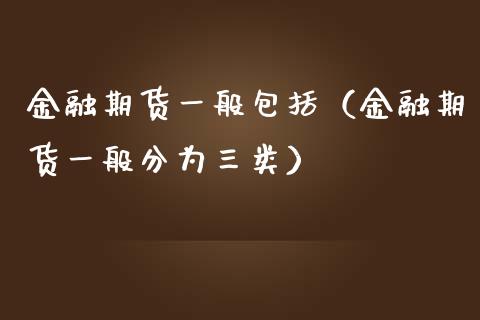 金融期货一般包括（金融期货一般分为三类）